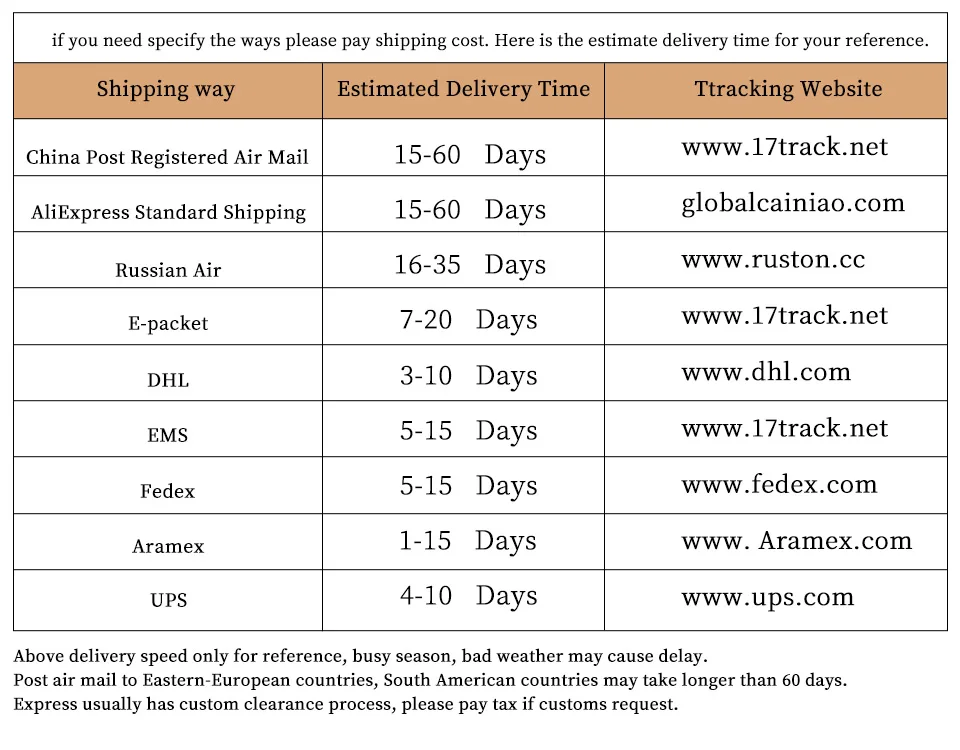 if you need specify the ways please pay shipping cost. Here is the estimate delivery time for your reference.

| Shipping way | Estimated Delivery Time | Ttracking Website |
|---|---|---|
| China Post Registered Air Mail | 15-60 Days | www.17track.net |
| AliExpress Standard Shipping | 15-60 Days | globalcainiao.com |
| Russian Air | 16-35 Days | www.ruston.cc |
| E-packet | 7-20 Days | www.17track.net |
| DHL | 3-10 Days | www.dhl.com |
| EMS | 5-15 Days | www.17track.net |
| Fedex | 5-15 Days | www.fedex.com |
| Aramex | 1-15 Days | www. Aramex.com |
| UPS | 4-10 Days | www.ups.com |

Above delivery speed only for reference, busy season, bad weather may cause delay.
Post air mail to Eastern-European countries, South American countries may take longer than 60 days.
Express usually has custom clearance process, please pay tax if customs request.